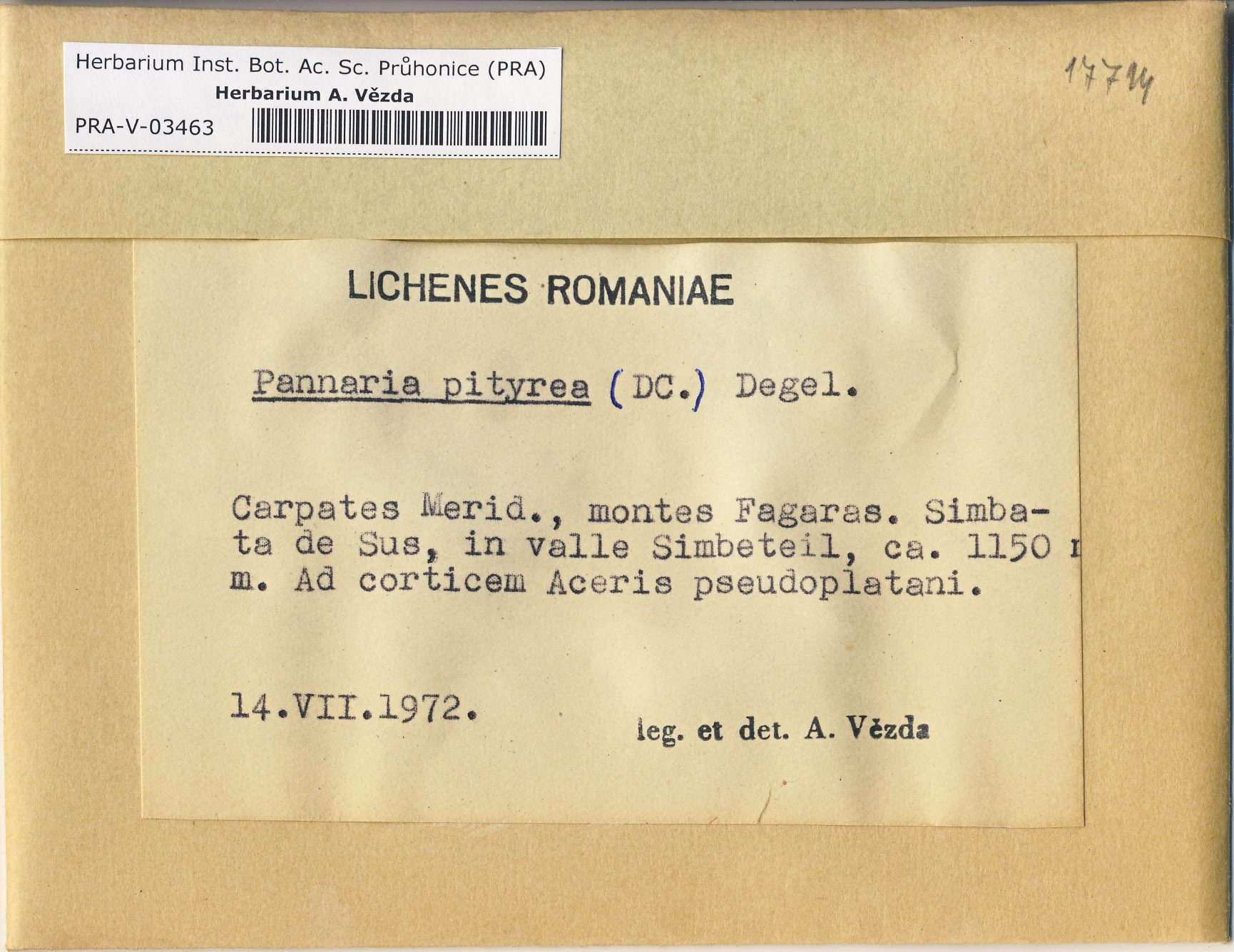 Herbarium Inst. Bot. Ac. Sc. Průhonice (PRA)
Herbarium A. Vězda
PRA-V-03463

17714

LICHENES ROMANIAE

Pannaria pityrea (DC.) Degel.

Carpates Merid., montes Fagaras. Simbata de Sus, in valle Simbeteil, ca. 1150 m. Ad corticem Aceris pseudoplatani.

14.VII.1972.

leg. et det. A. Vězda